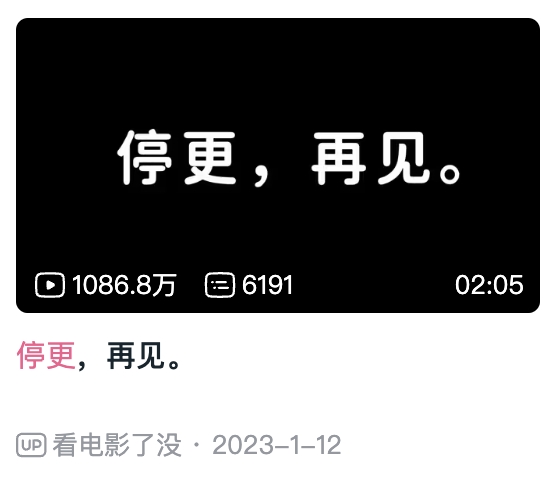 停更，再见。

1086.8万 6191 02:05

停更，再见。

UP 看电影了没 · 2023-1-12